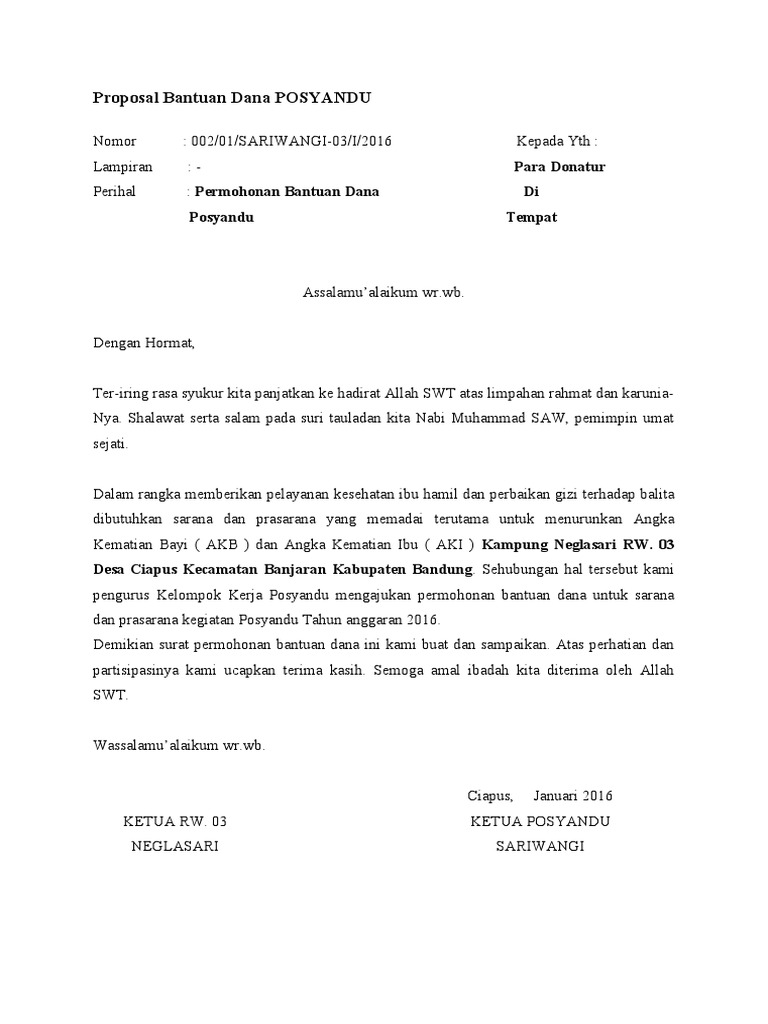 Proposal Bantuan Dana POSYANDU

Nomor : 002/01/SARIWANGI-03/I/2016

Lampiran : -

Perihal : Permohonan Bantuan Dana Posyandu

Kepada Yth :
Para Donatur
Di
Tempat

Assalamu'alaikum wr.wb.

Dengan Hormat,

Ter-iring rasa syukur kita panjatkan ke hadirat Allah SWT atas limpahan rahmat dan karunia-Nya. Shalawat serta salam pada suri tauladan kita Nabi Muhammad SAW, pemimpin umat sejati.

Dalam rangka memberikan pelayanan kesehatan ibu hamil dan perbaikan gizi terhadap balita dibutuhkan sarana dan prasarana yang memadai terutama untuk menurunkan Angka Kematian Bayi ( AKB ) dan Angka Kematian Ibu ( AKI ) Kampung Neglasari RW. 03 Desa Ciapus Kecamatan Banjaran Kabupaten Bandung. Sehubungan hal tersebut kami pengurus Kelompok Kerja Posyandu mengajukan permohonan bantuan dana untuk sarana dan prasarana kegiatan Posyandu Tahun anggaran 2016.
Demikian surat permohonan bantuan dana ini kami buat dan sampaikan. Atas perhatian dan partisipasinya kami ucapkan terima kasih. Semoga amal ibadah kita diterima oleh Allah SWT.

Wassalamu'alaikum wr.wb.

Ciapus, Januari 2016

KETUA RW. 03
NEGLASARI

KETUA POSYANDU
SARIWANGI